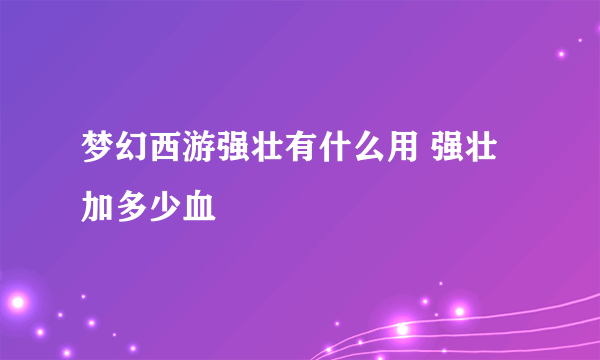 梦幻西游强壮有什么用 强壮加多少血